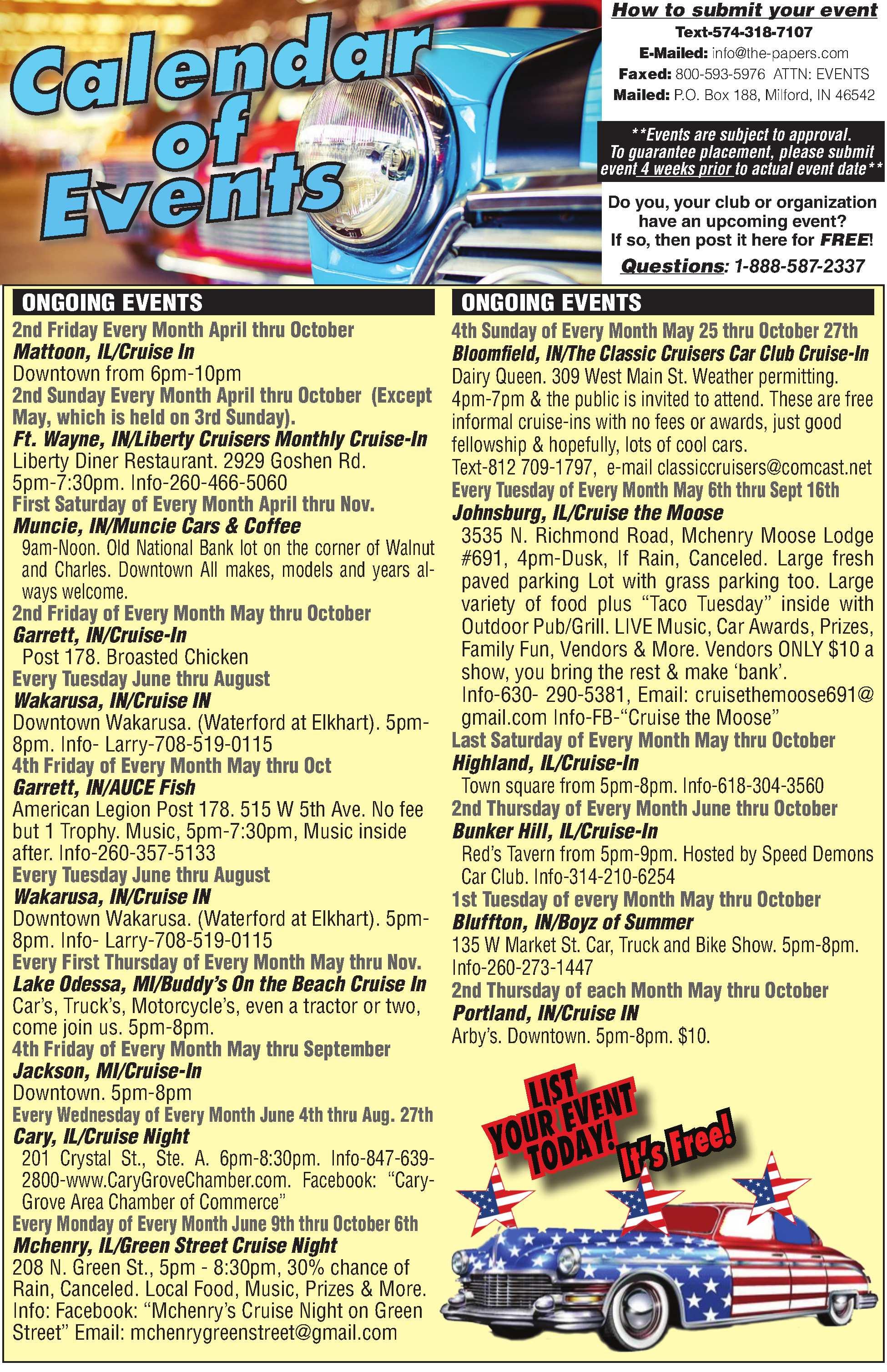 Calendar of Events

How to submit your event
Text-574-318-7107
E-Mailed: info@the-papers.com
Faxed: 800-593-5976 ATTN: EVENTS
Mailed: P.O. Box 188, Milford, IN 46542

**Events are subject to approval. To guarantee placement, please submit event 4 weeks prior to actual event date**

Do you, your club or organization have an upcoming event? If so, then post it here for FREE!

Questions: 1-888-587-2337

ONGOING EVENTS

2nd Friday Every Month April thru October
Mattoon, IL/Cruise In
Downtown from 6pm-10pm
2nd Sunday Every Month April thru October (Except May, which is held on 3rd Sunday).
Ft. Wayne, IN/Liberty Cruisers Monthly Cruise-In
Liberty Diner Restaurant. 2929 Goshen Rd. 5pm-7:30pm. Info-260-466-5060
First Saturday of Every Month April thru Nov.
Muncie, IN/Muncie Cars & Coffee
9am-Noon. Old National Bank lot on the corner of Walnut and Charles. Downtown All makes, models and years always welcome.
2nd Friday of Every Month May thru October
Garrett, IN/Cruise-In
Post 178. Broasted Chicken
Every Tuesday June thru August
Wakarusa, IN/Cruise IN
Downtown Wakarusa. (Waterford at Elkhart). 5pm-8pm. Info- Larry-708-519-0115
4th Friday of Every Month May thru Oct
Garrett, IN/AUCE Fish
American Legion Post 178. 515 W 5th Ave. No fee but 1 Trophy. Music, 5pm-7:30pm, Music inside after. Info-260-357-5133
Every Tuesday June thru August
Wakarusa, IN/Cruise IN
Downtown Wakarusa. (Waterford at Elkhart). 5pm-8pm. Info- Larry-708-519-0115
Every First Thursday of Every Month May thru Nov.
Lake Odessa, MI/Buddy's On the Beach Cruise In
Car's, Truck's, Motorcycle's, even a tractor or two, come join us. 5pm-8pm.
4th Friday of Every Month May thru September
Jackson, MI/Cruise-In
Downtown. 5pm-8pm
Every Wednesday of Every Month June 4th thru Aug. 27th
Cary, IL/Cruise Night
201 Crystal St., Ste. A. 6pm-8:30pm. Info-847-639-2800-www.CaryGroveChamber.com. Facebook: "Cary-Grove Area Chamber of Commerce"
Every Monday of Every Month June 9th thru October 6th
Mchenry, IL/Green Street Cruise Night
208 N. Green St., 5pm - 8:30pm, 30% chance of Rain, Canceled. Local Food, Music, Prizes & More. Info: Facebook: "Mchenry's Cruise Night on Green Street" Email: mchenrygreenstreet@gmail.com

ONGOING EVENTS

4th Sunday of Every Month May 25 thru October 27th
Bloomfield, IN/The Classic Cruisers Car Club Cruise-In
Dairy Queen. 309 West Main St. Weather permitting. 4pm-7pm & the public is invited to attend. These are free informal cruise-ins with no fees or awards, just good fellowship & hopefully, lots of cool cars.
Text-812 709-1797, e-mail classiccruisers@comcast.net
Every Tuesday of Every Month May 6th thru Sept 16th
Johnsburg, IL/Cruise the Moose
3535 N. Richmond Road, Mchenry Moose Lodge #691, 4pm-Dusk, If Rain, Canceled. Large fresh paved parking Lot with grass parking too. Large variety of food plus "Taco Tuesday" inside with Outdoor Pub/Grill. LIVE Music, Car Awards, Prizes, Family Fun, Vendors & More. Vendors ONLY $10 a show, you bring the rest & make 'bank'.
Info-630- 290-5381, Email: cruisethemoose691@gmail.com Info-FB-"Cruise the Moose"
Last Saturday of Every Month May thru October
Highland, IL/Cruise-In
Town square from 5pm-8pm. Info-618-304-3560
2nd Thursday of Every Month June thru October
Bunker Hill, IL/Cruise-In
Red's Tavern from 5pm-9pm. Hosted by Speed Demons Car Club. Info-314-210-6254
1st Tuesday of every Month May thru October
Bluffton, IN/Boyz of Summer
135 W Market St. Car, Truck and Bike Show. 5pm-8pm. Info-260-273-1447
2nd Thursday of each Month May thru October
Portland, IN/Cruise IN
Arby's. Downtown. 5pm-8pm. $10.

LIST YOUR EVENT TODAY! It's Free!